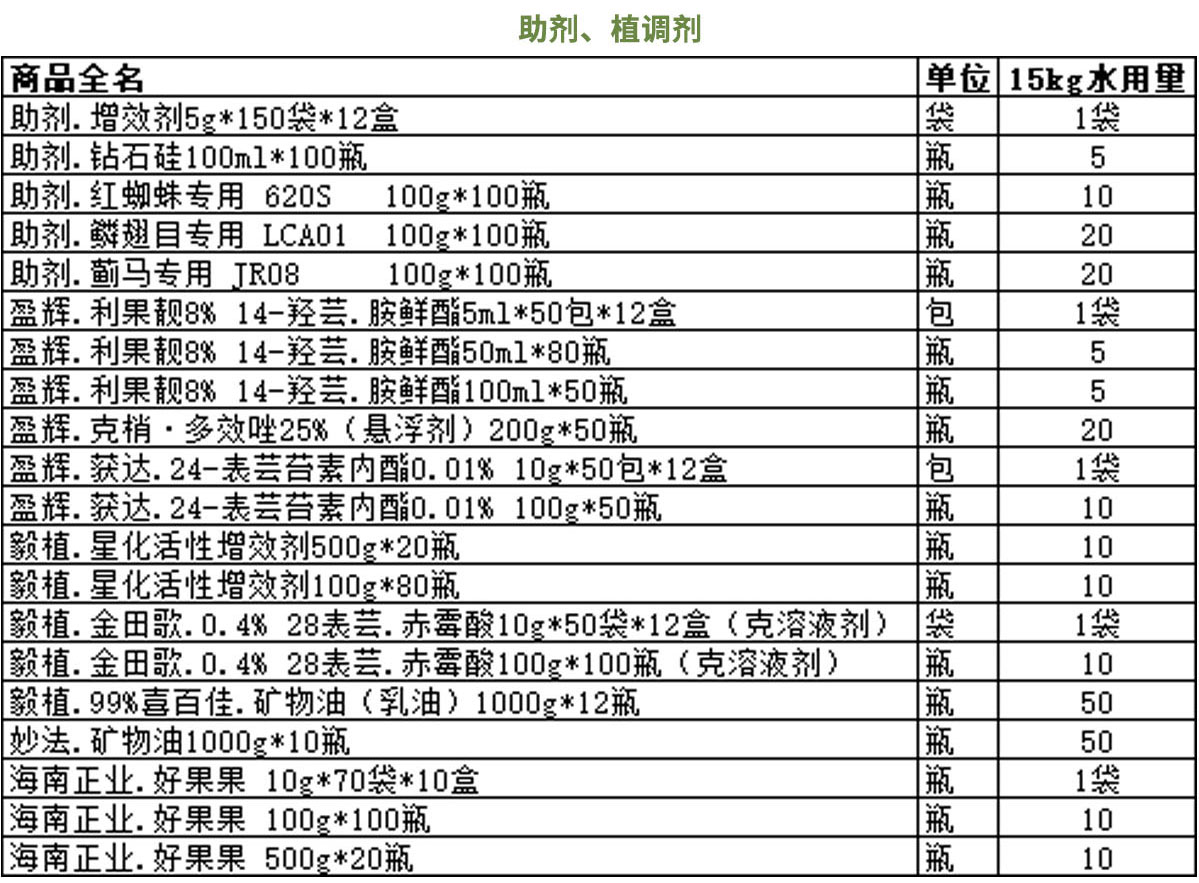 助剂、植调剂

| 商品全名 | 单位 | 15kg水用量 |
|---|---|---|
| 助剂.增效剂5g*150袋*12盒 | 袋 | 1袋 |
| 助剂.钻石硅100ml*100瓶 | 瓶 | 5 |
| 助剂.红蜘蛛专用 620S 100g*100瓶 | 瓶 | 10 |
| 助剂.鳞翅目专用 LCA01 100g*100瓶 | 瓶 | 20 |
| 助剂.蓟马专用 JR08 100g*100瓶 | 瓶 | 20 |
| 盈辉.利果靓8% 14-羟芸.胺鲜酯5ml*50包*12盒 | 包 | 1袋 |
| 盈辉.利果靓8% 14-羟芸.胺鲜酯50ml*80瓶 | 瓶 | 5 |
| 盈辉.利果靓8% 14-羟芸.胺鲜酯100ml*50瓶 | 瓶 | 5 |
| 盈辉.克梢·多效唑25%（悬浮剂）200g*50瓶 | 瓶 | 20 |
| 盈辉.获达.24-表芸苔素内酯0.01% 10g*50包*12盒 | 包 | 1袋 |
| 盈辉.获达.24-表芸苔素内酯0.01% 100g*50瓶 | 瓶 | 10 |
| 毅植.星化活性增效剂500g*20瓶 | 瓶 | 10 |
| 毅植.星化活性增效剂100g*80瓶 | 瓶 | 10 |
| 毅植.金田歌.0.4% 28表芸.赤霉酸10g*50袋*12盒（克溶液剂） | 袋 | 1袋 |
| 毅植.金田歌.0.4% 28表芸.赤霉酸100g*100瓶（克溶液剂） | 瓶 | 10 |
| 毅植.99%喜百佳.矿物油（乳油）1000g*12瓶 | 瓶 | 50 |
| 妙法.矿物油1000g*10瓶 | 瓶 | 50 |
| 海南正业.好果果 10g*70袋*10盒 | 瓶 | 1袋 |
| 海南正业.好果果 100g*100瓶 | 瓶 | 10 |
| 海南正业.好果果 500g*20瓶 | 瓶 | 10 |